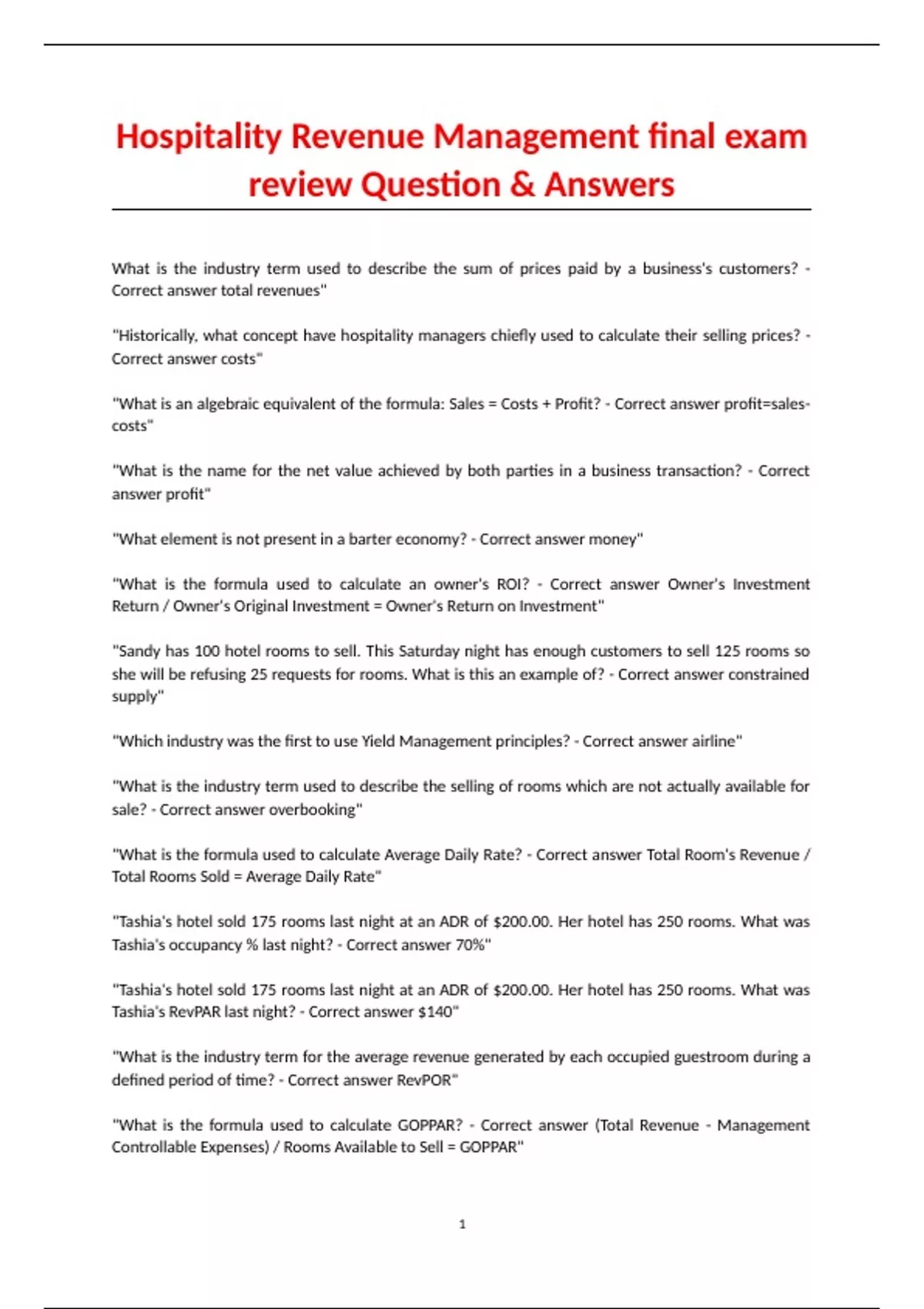 Hospitality Revenue Management final exam review Question & Answers

What is the industry term used to describe the sum of prices paid by a business's customers? - Correct answer total revenues"

"Historically, what concept have hospitality managers chiefly used to calculate their selling prices? - Correct answer costs"

"What is an algebraic equivalent of the formula: Sales = Costs + Profit? - Correct answer profit=sales-costs"

"What is the name for the net value achieved by both parties in a business transaction? - Correct answer profit"

"What element is not present in a barter economy? - Correct answer money"

"What is the formula used to calculate an owner's ROI? - Correct answer Owner's Investment Return / Owner's Original Investment = Owner's Return on Investment"

"Sandy has 100 hotel rooms to sell. This Saturday night has enough customers to sell 125 rooms so she will be refusing 25 requests for rooms. What is this an example of? - Correct answer constrained supply"

"Which industry was the first to use Yield Management principles? - Correct answer airline"

"What is the industry term used to describe the selling of rooms which are not actually available for sale? - Correct answer overbooking"

"What is the formula used to calculate Average Daily Rate? - Correct answer Total Room's Revenue / Total Rooms Sold = Average Daily Rate"

"Tashia's hotel sold 175 rooms last night at an ADR of $200.00. Her hotel has 250 rooms. What was Tashia's occupancy % last night? - Correct answer 70%"

"Tashia's hotel sold 175 rooms last night at an ADR of $200.00. Her hotel has 250 rooms. What was Tashia's RevPAR last night? - Correct answer $140"

"What is the industry term for the average revenue generated by each occupied guestroom during a defined period of time? - Correct answer RevPOR"

"What is the formula used to calculate GOPPAR? - Correct answer (Total Revenue - Management Controllable Expenses) / Rooms Available to Sell = GOPPAR"

1